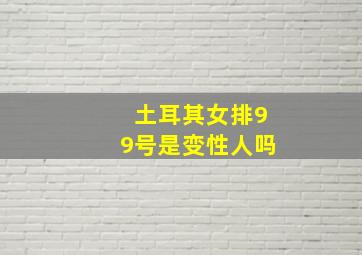 土耳其女排99号是变性人吗